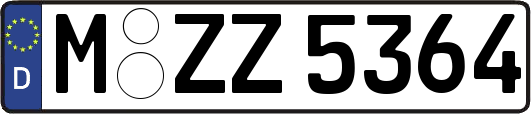 D
M ZZ 5364